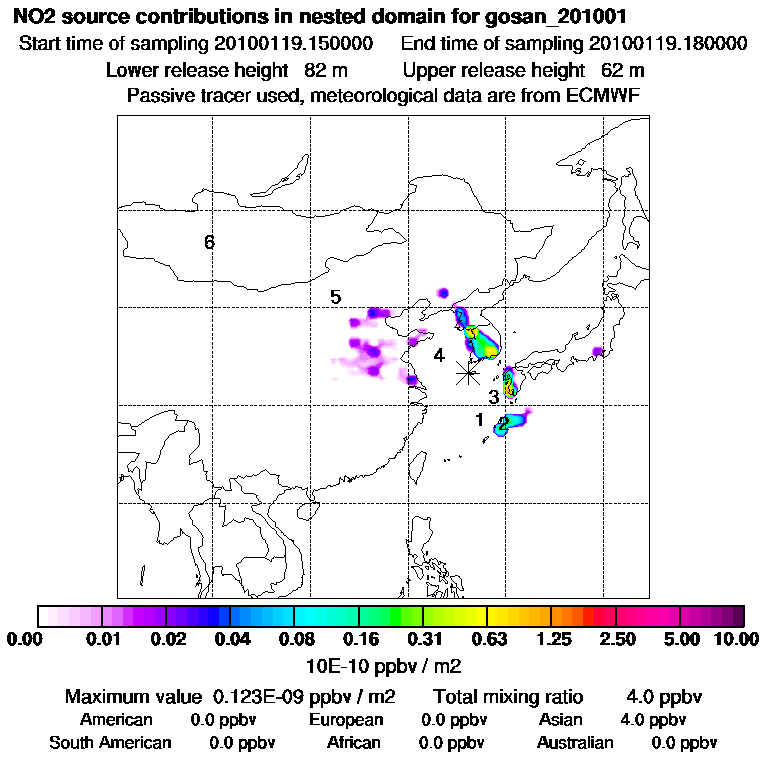 NO2 source contributions in nested domain for gosan_201001
Start time of sampling 20100119.150000     End time of sampling 20100119.180000
Lower release height  82 m     Upper release height  62 m
Passive tracer used, meteorological data are from ECMWF

6
5
4
3
1
2

0.00  0.01  0.02  0.04  0.08  0.16  0.31  0.63  1.25  2.50  5.00  10.00
10E-10 ppbv / m2

Maximum value  0.123E-09 ppbv / m2     Total mixing ratio     4.0 ppbv
American     0.0 ppbv     European     0.0 ppbv     Asian     4.0 ppbv
South American     0.0 ppbv     African     0.0 ppbv     Australian     0.0 ppbv